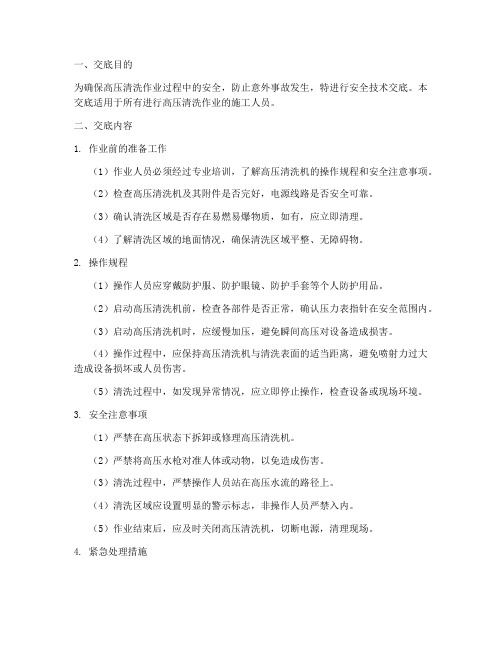 一、交底目的

为确保高压清洗作业过程中的安全，防止意外事故发生，特进行安全技术交底。本交底适用于所有进行高压清洗作业的施工人员。

二、交底内容

1. 作业前的准备工作

（1）作业人员必须经过专业培训，了解高压清洗机的操作规程和安全注意事项。

（2）检查高压清洗机及其附件是否完好，电源线路是否安全可靠。

（3）确认清洗区域是否存在易燃易爆物质，如有，应立即清理。

（4）了解清洗区域的地面情况，确保清洗区域平整、无障碍物。

2. 操作规程

（1）操作人员应穿戴防护服、防护眼镜、防护手套等个人防护用品。

（2）启动高压清洗机前，检查各部件是否正常，确认压力表指针在安全范围内。

（3）启动高压清洗机时，应缓慢加压，避免瞬间高压对设备造成损害。

（4）操作过程中，应保持高压清洗机与清洗表面的适当距离，避免喷射力过大造成设备损坏或人员伤害。

（5）清洗过程中，如发现异常情况，应立即停止操作，检查设备或现场环境。

3. 安全注意事项

（1）严禁在高压状态下拆卸或修理高压清洗机。

（2）严禁将高压水枪对准人体或动物，以免造成伤害。

（3）清洗过程中，严禁操作人员站在高压水流的路径上。

（4）清洗区域应设置明显的警示标志，非操作人员严禁入内。

（5）作业结束后，应及时关闭高压清洗机，切断电源，清理现场。

4. 紧急处理措施